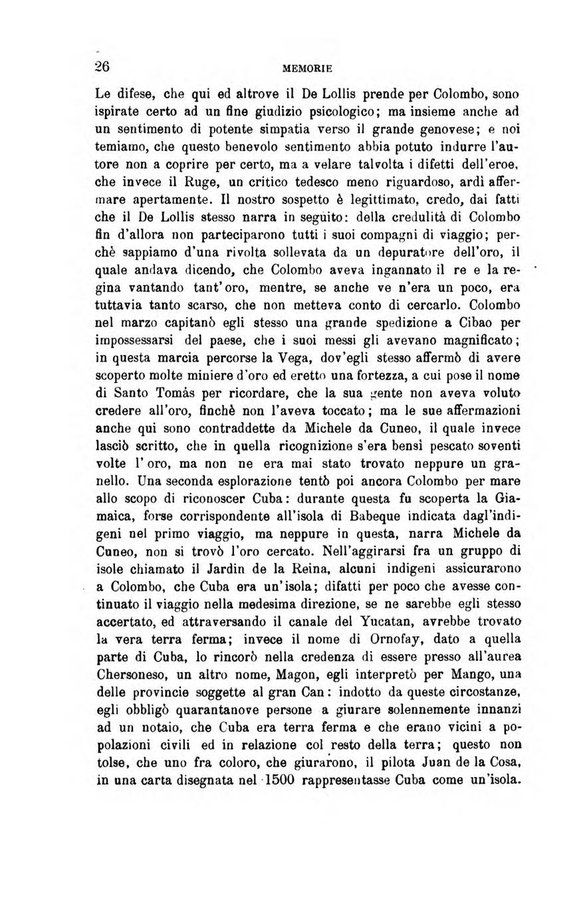 26 MEMORIE

Le difese, che qui ed altrove il De Lollis prende per Colombo, sono ispirate certo ad un fine giudizio psicologico; ma insieme anche ad un sentimento di potente simpatia verso il grande genovese; e noi temiamo, che questo benevolo sentimento abbia potuto indurre l'autore non a coprire per certo, ma a velare talvolta i difetti dell'eroe, che invece il Ruge, un critico tedesco meno riguardoso, ardì affermare apertamente. Il nostro sospetto è legittimato, credo, dai fatti che il De Lollis stesso narra in seguito: della credulità di Colombo fin d'allora non parteciparono tutti i suoi compagni di viaggio; perchè sappiamo d'una rivolta sollevata da un depuratore dell'oro, il quale andava dicendo, che Colombo aveva ingannato il re e la regina vantando tant'oro, mentre, se anche ve n'era un poco, era tuttavia tanto scarso, che non metteva conto di cercarlo. Colombo nel marzo capitanò egli stesso una grande spedizione a Cibao per impossessarsi del paese, che i suoi messi gli avevano magnificato; in questa marcia percorse la Vega, dov'egli stesso affermò di avere scoperto molte miniere d'oro ed eretto una fortezza, a cui pose il nome di Santo Tomàs per ricordare, che la sua gente non aveva voluto credere all'oro, finchè non l'aveva toccato; ma le sue affermazioni anche qui sono contraddette da Michele da Cuneo, il quale invece lasciò scritto, che in quella ricognizione s'era bensì pescato soventi volte l'oro, ma non ne era mai stato trovato neppure un granello. Una seconda esplorazione tentò poi ancora Colombo per mare allo scopo di riconoscer Cuba: durante questa fu scoperta la Giamaica, forse corrispondente all'isola di Babeque indicata dagl'indigeni nel primo viaggio, ma neppure in questa, narra Michele da Cuneo, non si trovò l'oro cercato. Nell'aggirarsi fra un gruppo di isole chiamato il Jardin de la Reina, alcuni indigeni assicurarono a Colombo, che Cuba era un'isola; difatti per poco che avesse continuato il viaggio nella medesima direzione, se ne sarebbe egli stesso accertato, ed attraversando il canale del Yucatan, avrebbe trovato la vera terra ferma; invece il nome di Ornofay, dato a quella parte di Cuba, lo rincorò nella credenza di essere presso all'aurea Chersoneso, un altro nome, Magon, egli interpretò per Mango, una delle provincie soggette al gran Can: indotto da queste circostanze, egli obbligò quarantanove persone a giurare solennemente innanzi ad un notaio, che Cuba era terra ferma e che erano vicini a popolazioni civili ed in relazione col resto della terra; questo non tolse, che uno fra coloro, che giurarono, il pilota Juan de la Cosa, in una carta disegnata nel 1500 rappresentasse Cuba come un'isola.